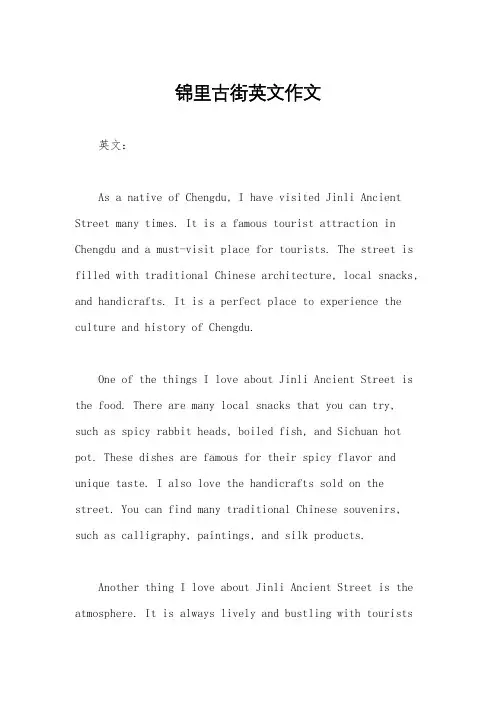 锦里古街英文作文

英文：

As a native of Chengdu, I have visited Jinli Ancient Street many times. It is a famous tourist attraction in Chengdu and a must-visit place for tourists. The street is filled with traditional Chinese architecture, local snacks, and handicrafts. It is a perfect place to experience the culture and history of Chengdu.

One of the things I love about Jinli Ancient Street is the food. There are many local snacks that you can try, such as spicy rabbit heads, boiled fish, and Sichuan hot pot. These dishes are famous for their spicy flavor and unique taste. I also love the handicrafts sold on the street. You can find many traditional Chinese souvenirs, such as calligraphy, paintings, and silk products.

Another thing I love about Jinli Ancient Street is the atmosphere. It is always lively and bustling with tourists